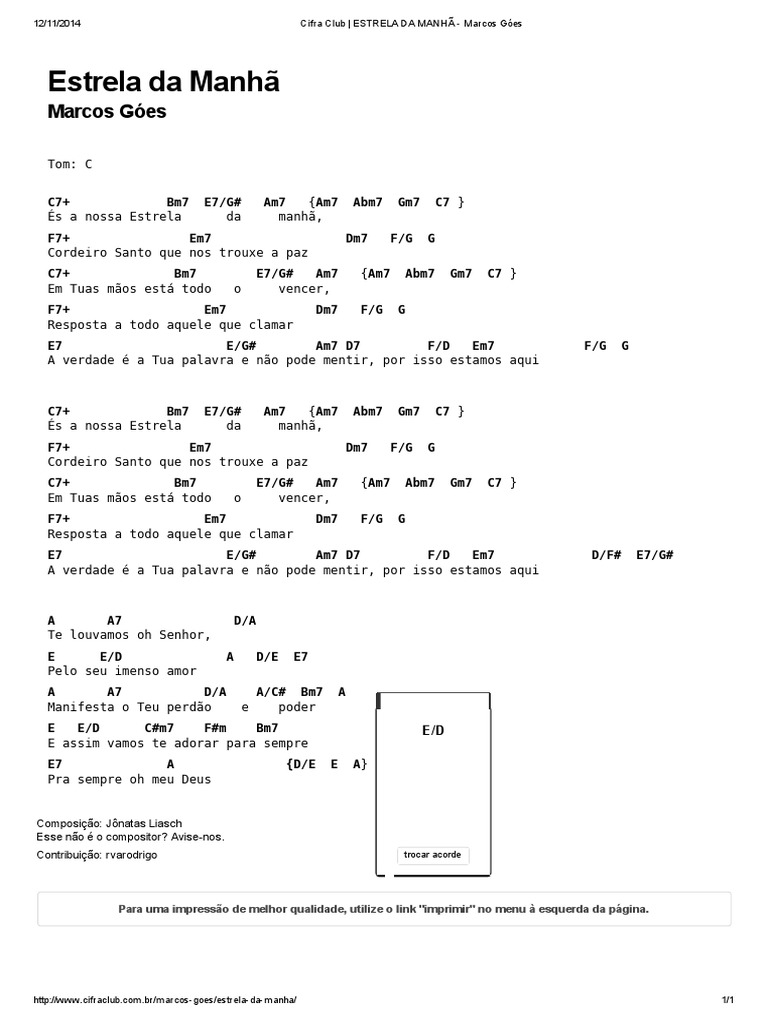 12/11/2014 Cifra Club | ESTRELA DA MANHÃ - Marcos Góes

Estrela da Manhã
Marcos Góes

Tom: C

C7+ Bm7 E7/G# Am7 {Am7 Abm7 Gm7 C7 }
És a nossa Estrela da manhã,
F7+ Em7 Dm7 F/G G
Cordeiro Santo que nos trouxe a paz
C7+ Bm7 E7/G# Am7 {Am7 Abm7 Gm7 C7 }
Em Tuas mãos está todo o vencer,
F7+ Em7 Dm7 F/G G
Resposta a todo aquele que clamar
E7 E/G# Am7 D7 F/D Em7 F/G G
A verdade é a Tua palavra e não pode mentir, por isso estamos aqui

C7+ Bm7 E7/G# Am7 {Am7 Abm7 Gm7 C7 }
És a nossa Estrela da manhã,
F7+ Em7 Dm7 F/G G
Cordeiro Santo que nos trouxe a paz
C7+ Bm7 E7/G# Am7 {Am7 Abm7 Gm7 C7 }
Em Tuas mãos está todo o vencer,
F7+ Em7 Dm7 F/G G
Resposta a todo aquele que clamar
E7 E/G# Am7 D7 F/D Em7 D/F# E7/G#
A verdade é a Tua palavra e não pode mentir, por isso estamos aqui

A A7 D/A
Te louvamos oh Senhor,
E E/D A D/E E7
Pelo seu imenso amor
A A7 D/A A/C# Bm7 A
Manifesta o Teu perdão e poder
E E/D C#m7 F#m Bm7
E assim vamos te adorar para sempre
E7 A {D/E E A}
Pra sempre oh meu Deus

E/D
trocar acorde

Composição: Jônatas Liasch
Esse não é o compositor? Avise-nos.
Contribuição: rvarodrigo

Para uma impressão de melhor qualidade, utilize o link "imprimir" no menu à esquerda da página.

http://www.cifraclub.com.br/marcos-goes/estrela-da-manha/ 1/1